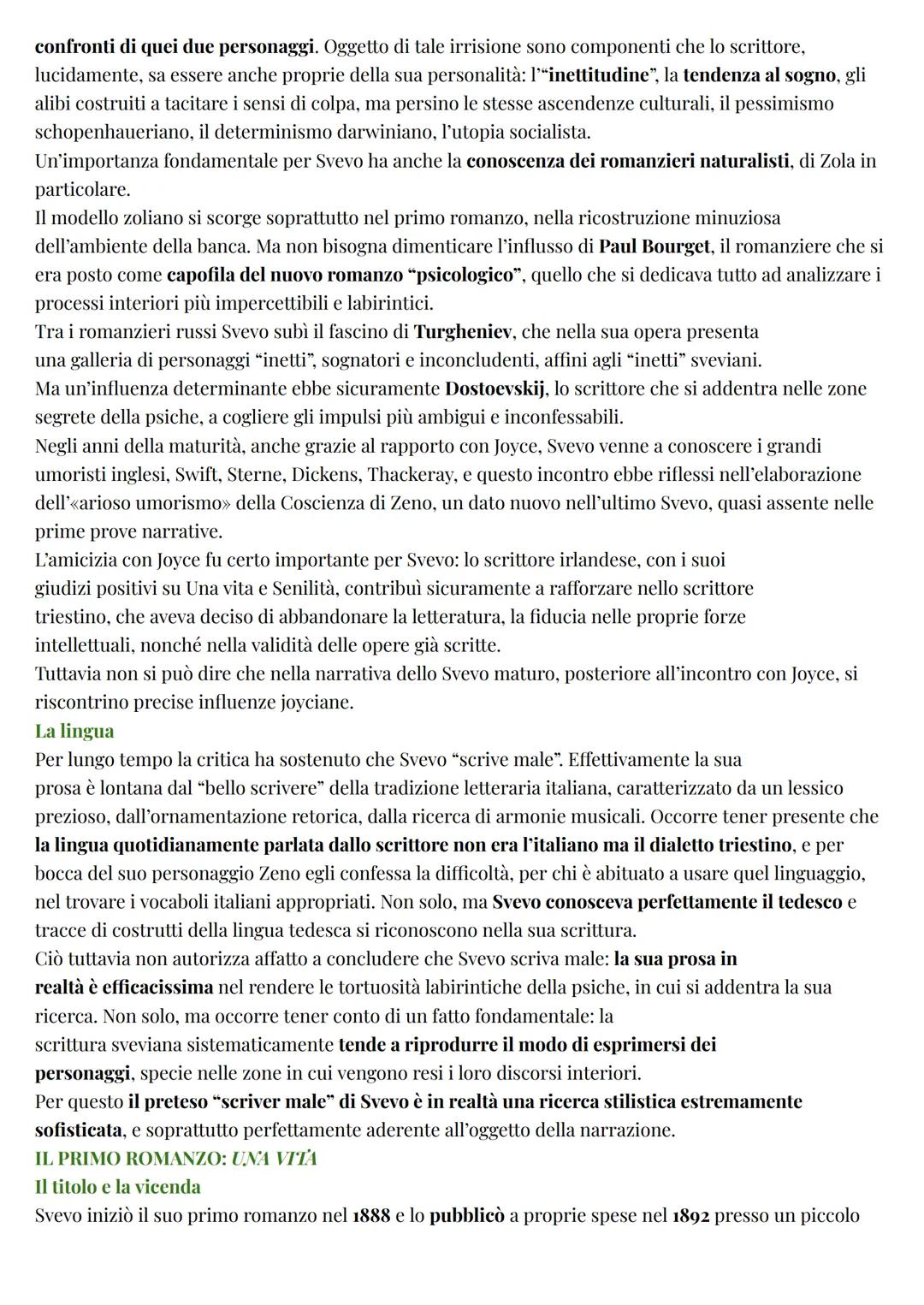 confronti di quei due personaggi. Oggetto di tale irrisione sono componenti che lo scrittore, lucidamente, sa essere anche proprie della sua personalità: l'"inettitudine", la tendenza al sogno, gli alibi costruiti a tacitare i sensi di colpa, ma persino le stesse ascendenze culturali, il pessimismo schopenhaueriano, il determinismo darwiniano, l'utopia socialista.
Un'importanza fondamentale per Svevo ha anche la conoscenza dei romanzieri naturalisti, di Zola in particolare.
Il modello zoliano si scorge soprattutto nel primo romanzo, nella ricostruzione minuziosa dell'ambiente della banca. Ma non bisogna dimenticare l'influsso di Paul Bourget, il romanziere che si era posto come capofila del nuovo romanzo "psicologico", quello che si dedicava tutto ad analizzare i processi interiori più impercettibili e labirintici.
Tra i romanzieri russi Svevo subì il fascino di Turgheniev, che nella sua opera presenta una galleria di personaggi "inetti", sognatori e inconcludenti, affini agli "inetti" sveviani.
Ma un'influenza determinante ebbe sicuramente Dostoevskij, lo scrittore che si addentra nelle zone segrete della psiche, a cogliere gli impulsi più ambigui e inconfessabili.
Negli anni della maturità, anche grazie al rapporto con Joyce, Svevo venne a conoscere i grandi umoristi inglesi, Swift, Sterne, Dickens, Thackeray, e questo incontro ebbe riflessi nell'elaborazione dell'«arioso umorismo» della Coscienza di Zeno, un dato nuovo nell'ultimo Svevo, quasi assente nelle prime prove narrative.
L'amicizia con Joyce fu certo importante per Svevo: lo scrittore irlandese, con i suoi giudizi positivi su Una vita e Senilità, contribuì sicuramente a rafforzare nello scrittore triestino, che aveva deciso di abbandonare la letteratura, la fiducia nelle proprie forze intellettuali, nonché nella validità delle opere già scritte.
Tuttavia non si può dire che nella narrativa dello Svevo maturo, posteriore all'incontro con Joyce, si riscontrino precise influenze joyciane.
La lingua
Per lungo tempo la critica ha sostenuto che Svevo "scrive male". Effettivamente la sua prosa è lontana dal "bello scrivere" della tradizione letteraria italiana, caratterizzato da un lessico prezioso, dall'ornamentazione retorica, dalla ricerca di armonie musicali. Occorre tener presente che la lingua quotidianamente parlata dallo scrittore non era l'italiano ma il dialetto triestino, e per bocca del suo personaggio Zeno egli confessa la difficoltà, per chi è abituato a usare quel linguaggio, nel trovare i vocaboli italiani appropriati. Non solo, ma Svevo conosceva perfettamente il tedesco e tracce di costrutti della lingua tedesca si riconoscono nella sua scrittura.
Ciò tuttavia non autorizza affatto a concludere che Svevo scriva male: la sua prosa in realtà è efficacissima nel rendere le tortuosità labirintiche della psiche, in cui si addentra la sua ricerca. Non solo, ma occorre tener conto di un fatto fondamentale: la scrittura sveviana sistematicamente tende a riprodurre il modo di esprimersi dei personaggi, specie nelle zone in cui vengono resi i loro discorsi interiori.
Per questo il preteso "scriver male" di Svevo è in realtà una ricerca stilistica estremamente sofisticata, e soprattutto perfettamente aderente all'oggetto della narrazione.
IL PRIMO ROMANZO: UNA VITA
Il titolo e la vicenda
Svevo iniziò il suo primo romanzo nel 1888 e lo pubblicò a proprie spese nel 1892 presso un piccolo